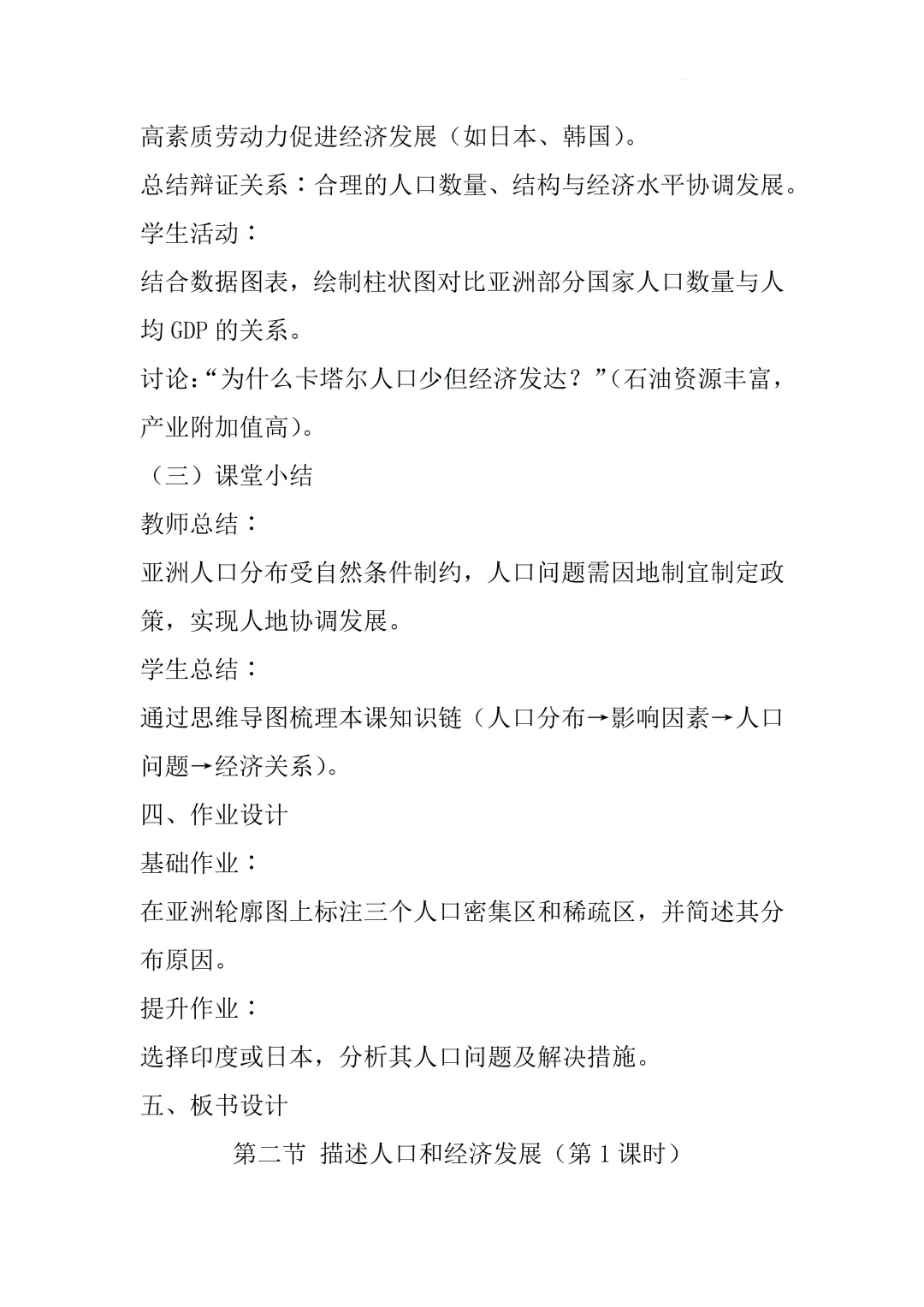 高素质劳动力促进经济发展（如日本、韩国）。

总结辩证关系：合理的人口数量、结构与经济水平协调发展。

学生活动：

结合数据图表，绘制柱状图对比亚洲部分国家人口数量与人均 GDP 的关系。

讨论：“为什么卡塔尔人口少但经济发达？”（石油资源丰富，产业附加值高）。

（三）课堂小结

教师总结：

亚洲人口分布受自然条件制约，人口问题需因地制宜制定政策，实现人地协调发展。

学生总结：

通过思维导图梳理本课知识链（人口分布→影响因素→人口问题→经济关系）。

四、作业设计

基础作业：

在亚洲轮廓图上标注三个人口密集区和稀疏区，并简述其分布原因。

提升作业：

选择印度或日本，分析其人口问题及解决措施。

五、板书设计

第二节 描述人口和经济发展（第 1 课时）